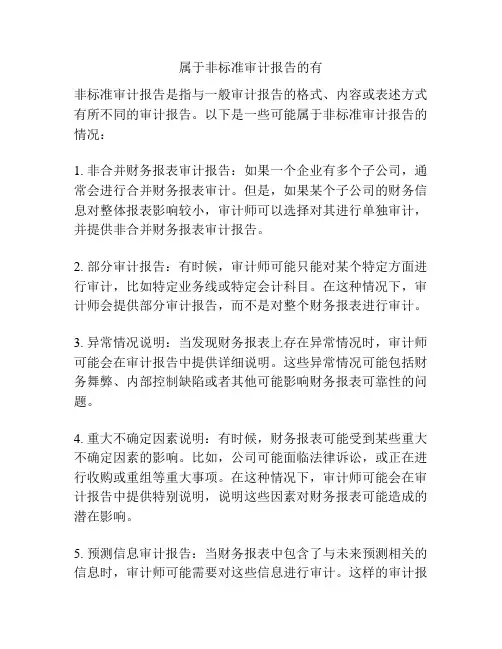 属于非标准审计报告的有

非标准审计报告是指与一般审计报告的格式、内容或表述方式有所不同的审计报告。以下是一些可能属于非标准审计报告的情况：

1. 非合并财务报表审计报告：如果一个企业有多个子公司，通常会进行合并财务报表审计。但是，如果某个子公司的财务信息对整体报表影响较小，审计师可以选择对其进行单独审计，并提供非合并财务报表审计报告。

2. 部分审计报告：有时候，审计师可能只能对某个特定方面进行审计，比如特定业务线或特定会计科目。在这种情况下，审计师会提供部分审计报告，而不是对整个财务报表进行审计。

3. 异常情况说明：当发现财务报表上存在异常情况时，审计师可能会在审计报告中提供详细说明。这些异常情况可能包括财务舞弊、内部控制缺陷或者其他可能影响财务报表可靠性的问题。

4. 重大不确定因素说明：有时候，财务报表可能受到某些重大不确定因素的影响。比如，公司可能面临法律诉讼，或正在进行收购或重组等重大事项。在这种情况下，审计师可能会在审计报告中提供特别说明，说明这些因素对财务报表可能造成的潜在影响。

5. 预测信息审计报告：当财务报表中包含了与未来预测相关的信息时，审计师可能需要对这些信息进行审计。这样的审计报